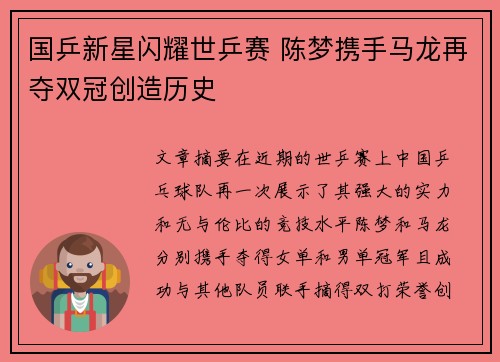 国乒新星闪耀世乒赛 陈梦携手马龙再夺双冠创造历史

文章摘要在近期的世乒赛上中国乒乓球队再一次展示了其强大的实力和无与伦比的竞技水平陈梦和马龙分别携手夺得女单和男单冠军且成功与其他队员联手摘得双打荣誉创